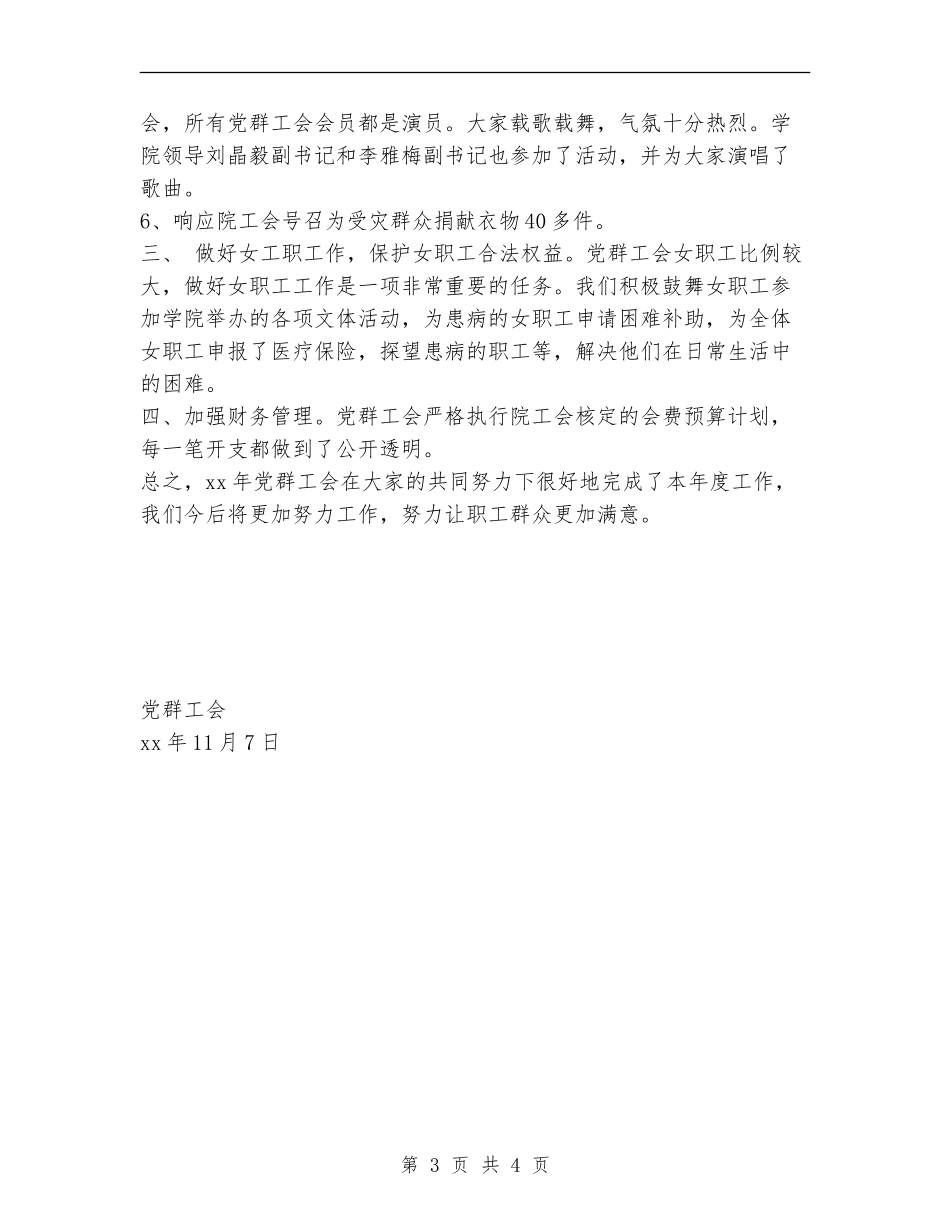 会，所有党群工会会员都是演员。大家载歌载舞，气氛十分热烈。学院领导刘晶毅副书记和李雅梅副书记也参加了活动，并为大家演唱了歌曲。
6、响应院工会号召为受灾群众捐献衣物40多件。
三、 做好女工职工作，保护女职工合法权益。党群工会女职工比例较大，做好女职工工作是一项非常重要的任务。我们积极鼓舞女职工参加学院举办的各项文体活动，为患病的女职工申请困难补助，为全体女职工申报了医疗保险，探望患病的职工等，解决他们在日常生活中的困难。
四、加强财务管理。党群工会严格执行院工会核定的会费预算计划，每一笔开支都做到了公开透明。
总之，xx年党群工会在大家的共同努力下很好地完成了本年度工作，我们今后将更加努力工作，努力让职工群众更加满意。

党群工会
xx年11月7日

第 3 页 共 4 页